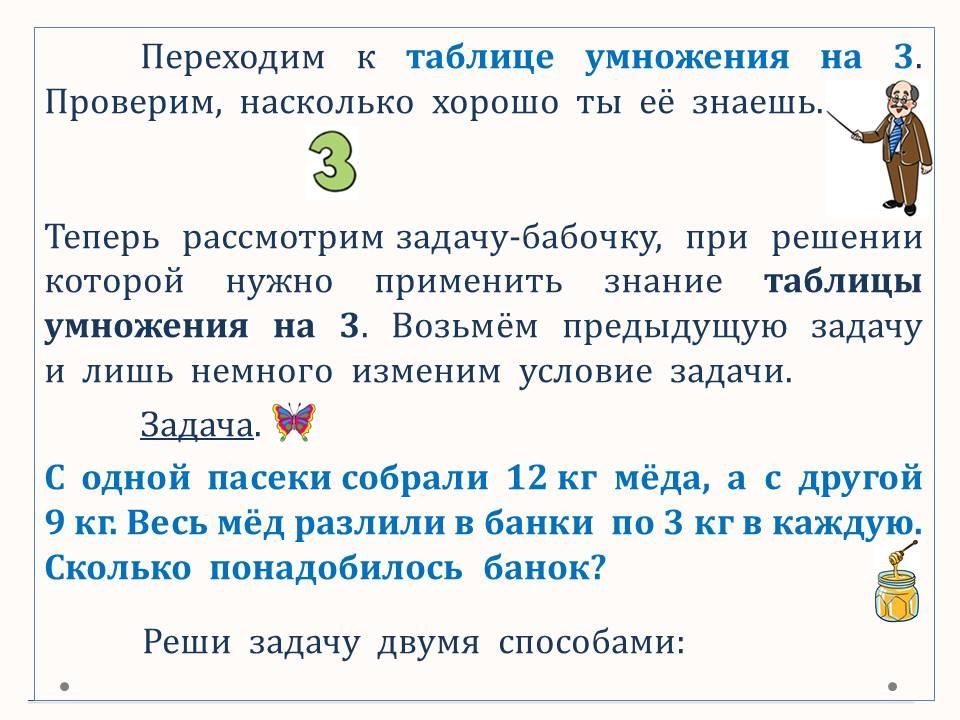 Переходим к таблице умножения на 3. Проверим, насколько хорошо ты её знаешь.

3

Теперь рассмотрим задачу-бабочку, при решении которой нужно применить знание таблицы умножения на 3. Возьмём предыдущую задачу и лишь немного изменим условие задачи.

Задача.

С одной пасеки собрали 12 кг мёда, а с другой 9 кг. Весь мёд разлили в банки по 3 кг в каждую. Сколько понадобилось банок?

Реши задачу двумя способами: